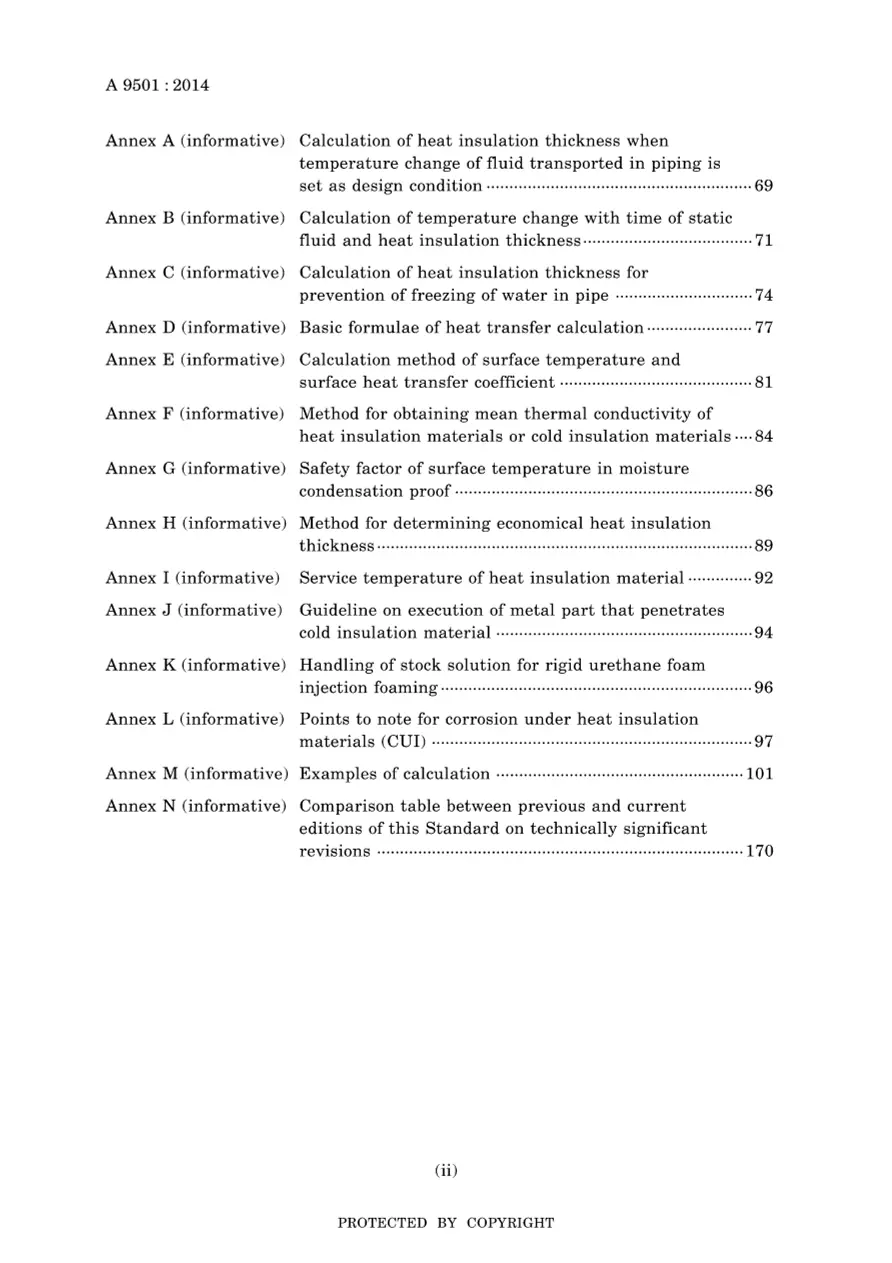 A 9501 : 2014

Annex A (informative) Calculation of heat insulation thickness when temperature change of fluid transported in piping is set as design condition 69

Annex B (informative) Calculation of temperature change with time of static fluid and heat insulation thickness 71

Annex C (informative) Calculation of heat insulation thickness for prevention of freezing of water in pipe 74

Annex D (informative) Basic formulae of heat transfer calculation 77

Annex E (informative) Calculation method of surface temperature and surface heat transfer coefficient 81

Annex F (informative) Method for obtaining mean thermal conductivity of heat insulation materials or cold insulation materials 84

Annex G (informative) Safety factor of surface temperature in moisture condensation proof 86

Annex H (informative) Method for determining economical heat insulation thickness 89

Annex I (informative) Service temperature of heat insulation material 92

Annex J (informative) Guideline on execution of metal part that penetrates cold insulation material 94

Annex K (informative) Handling of stock solution for rigid urethane foam injection foaming 96

Annex L (informative) Points to note for corrosion under heat insulation materials (CUI) 97

Annex M (informative) Examples of calculation 101

Annex N (informative) Comparison table between previous and current editions of this Standard on technically significant revisions 170

(ii)

PROTECTED BY COPYRIGHT